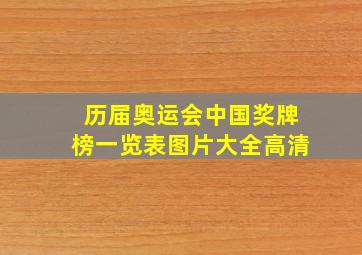 历届奥运会中国奖牌榜一览表图片大全高清